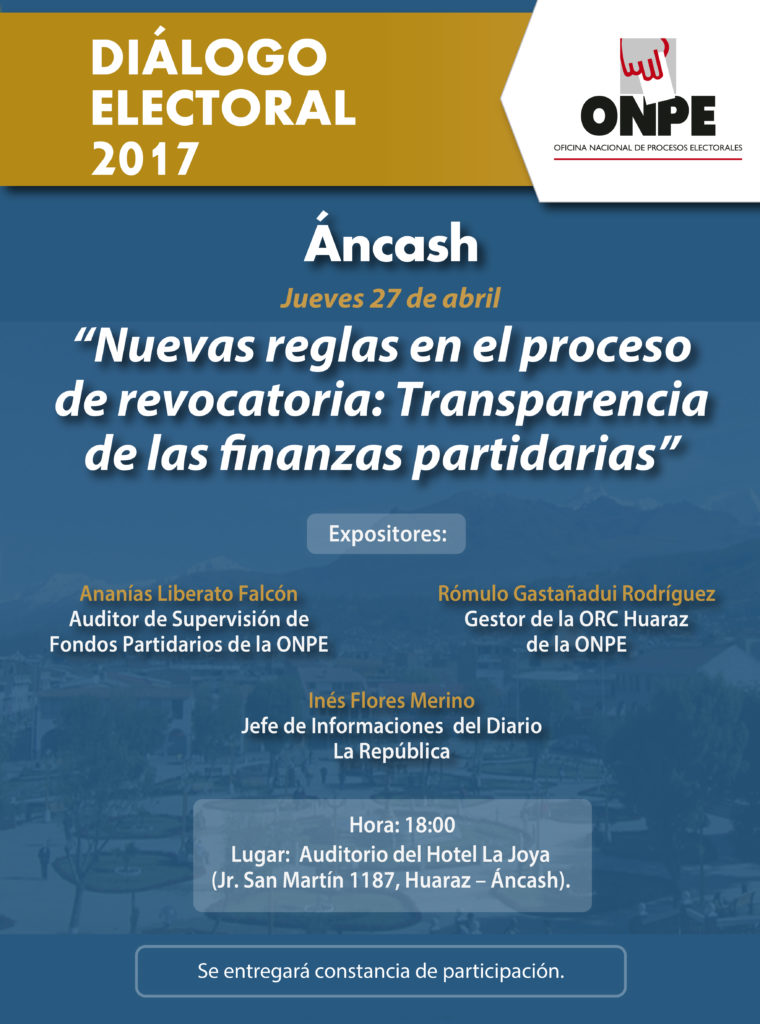 DIÁLOGO ELECTORAL 2017

ONPE
OFICINA NACIONAL DE PROCESOS ELECTORALES

Áncash

Jueves 27 de abril

“Nuevas reglas en el proceso de revocatoria: Transparencia de las finanzas partidarias”

Expositores:

Ananías Liberato Falcón
Auditor de Supervisión de Fondos Partidarios de la ONPE

Rómulo Gastañadui Rodríguez
Gestor de la ORC Huaraz de la ONPE

Inés Flores Merino
Jefe de Informaciones del Diario La República

Hora: 18:00
Lugar: Auditorio del Hotel La Joya (Jr. San Martín 1187, Huaraz – Áncash).

Se entregará constancia de participación.